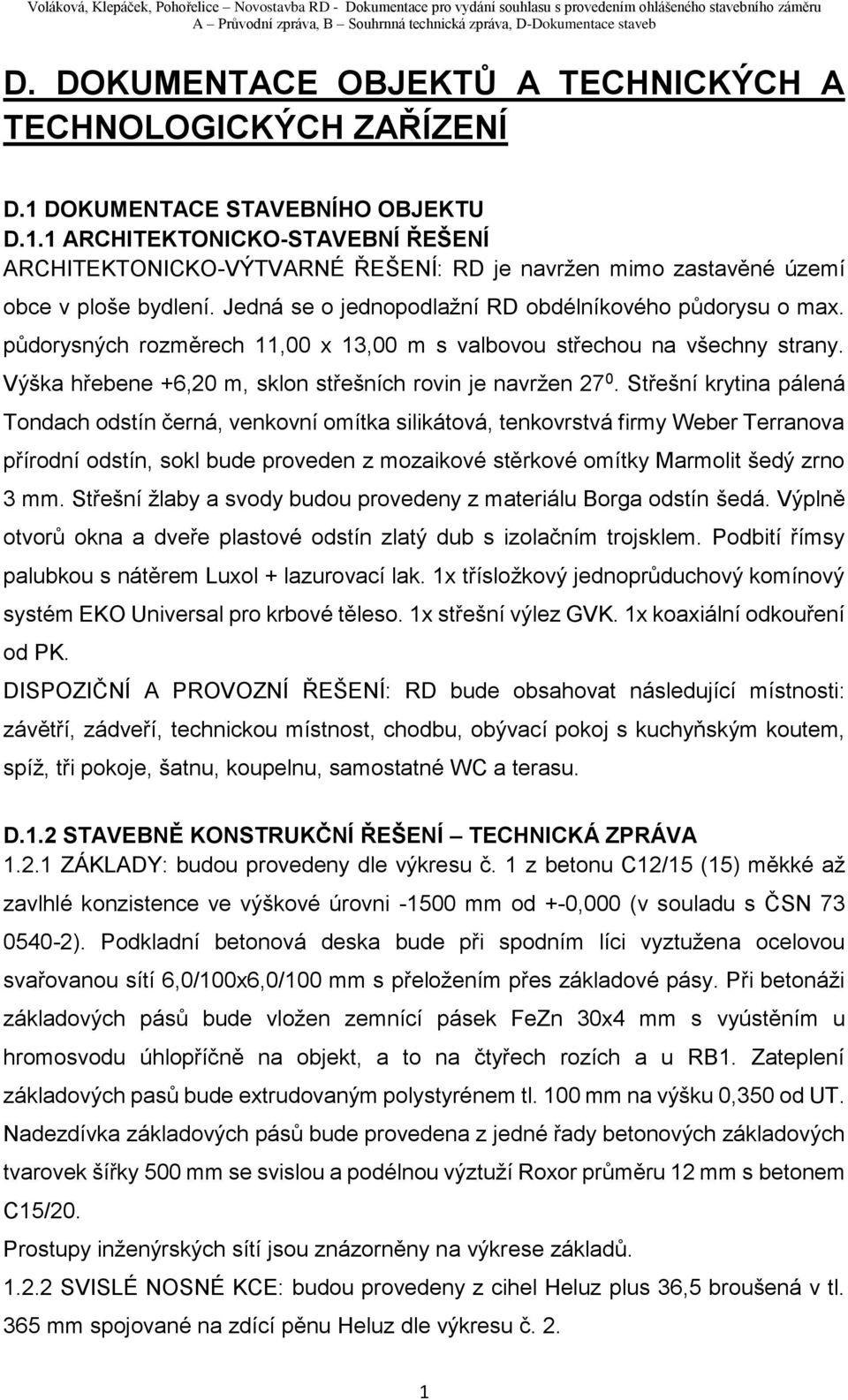 Voláková, Klepáček, Pohořelice – Novostavba RD - Dokumentace pro vydání souhlasu s provedením ohlášeného stavebního záměru
A – Průvodní zpráva, B – Souhrnná technická zpráva, D-Dokumentace staveb

D. DOKUMENTACE OBJEKTŮ A TECHNICKÝCH A TECHNOLOGICKÝCH ZAŘÍZENÍ

D.1 DOKUMENTACE STAVEBNÍHO OBJEKTU
D.1.1 ARCHITEKTONICKO-STAVEBNÍ ŘEŠENÍ
ARCHITEKTONICKO-VÝTVARNÉ ŘEŠENÍ: RD je navržen mimo zastavěné území obce v ploše bydlení. Jedná se o jednopodlažní RD obdélníkového půdorysu o max. půdorysných rozměrech 11,00 x 13,00 m s valbovou střechou na všechny strany. Výška hřebene +6,20 m, sklon střešních rovin je navržen $27^0$. Střešní krytina pálená Tondach odstín černá, venkovní omítka silikátová, tenkovrstvá firmy Weber Terranova přírodní odstín, sokl bude proveden z mozaikové stěrkové omítky Marmolit šedý zrno 3 mm. Střešní žlaby a svody budou provedeny z materiálu Borga odstín šedá. Výplně otvorů okna a dveře plastové odstín zlatý dub s izolačním trojsklem. Podbití římsy palubkou s nátěrem Luxol + lazurovací lak. 1x třísložkový jednoprůduchový komínový systém EKO Universal pro krbové těleso. 1x střešní výlez GVK. 1x koaxiální odkouření od PK.
DISPOZIČNÍ A PROVOZNÍ ŘEŠENÍ: RD bude obsahovat následující místnosti: závětří, zádveří, technickou místnost, chodbu, obývací pokoj s kuchyňským koutem, spíž, tři pokoje, šatnu, koupelnu, samostatné WC a terasu.

D.1.2 STAVEBNĚ KONSTRUKČNÍ ŘEŠENÍ – TECHNICKÁ ZPRÁVA
1.2.1 ZÁKLADY: budou provedeny dle výkresu č. 1 z betonu C12/15 (15) měkké až zavlhlé konzistence ve výškové úrovni -1500 mm od +-0,000 (v souladu s ČSN 73 0540-2). Podkladní betonová deska bude při spodním líci vyztužena ocelovou svařovanou sítí 6,0/100x6,0/100 mm s přeložením přes základové pásy. Při betonáži základových pásů bude vložen zemnící pásek FeZn 30x4 mm s vyústěním u hromosvodu úhlopříčně na objekt, a to na čtyřech rozích a u RB1. Zateplení základových pasů bude extrudovaným polystyrénem tl. 100 mm na výšku 0,350 od UT. Nadezdívka základových pásů bude provedena z jedné řady betonových základových tvarovek šířky 500 mm se svislou a podélnou výztuží Roxor průměru 12 mm s betonem C15/20.
Prostupy inženýrských sítí jsou znázorněny na výkrese základů.
1.2.2 SVISLÉ NOSNÉ KCE: budou provedeny z cihel Heluz plus 36,5 broušená v tl. 365 mm spojované na zdící pěnu Heluz dle výkresu č. 2.

1